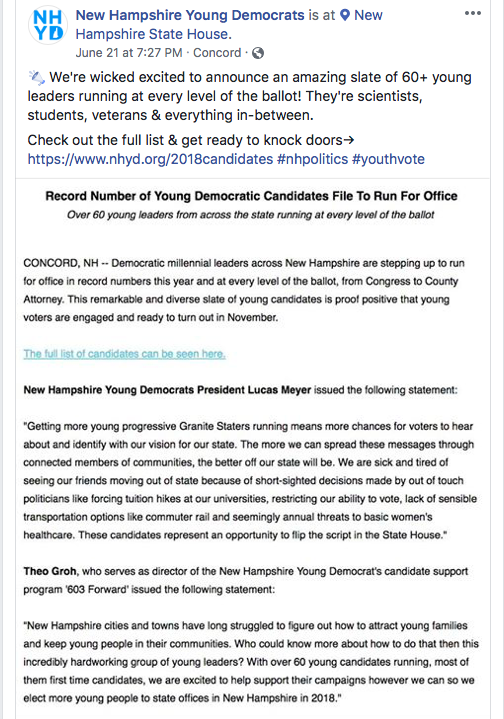 NH YD New Hampshire Young Democrats is at New Hampshire State House.
June 21 at 7:27 PM · Concord ·

We're wicked excited to announce an amazing slate of 60+ young leaders running at every level of the ballot! They're scientists, students, veterans & everything in-between.

Check out the full list & get ready to knock doors→ https://www.nhyd.org/2018candidates #nhpolitics #youthvote

Record Number of Young Democratic Candidates File To Run For Office
Over 60 young leaders from across the state running at every level of the ballot

CONCORD, NH -- Democratic millennial leaders across New Hampshire are stepping up to run for office in record numbers this year and at every level of the ballot, from Congress to County Attorney. This remarkable and diverse slate of young candidates is proof positive that young voters are engaged and ready to turn out in November.

The full list of candidates can be seen here.

New Hampshire Young Democrats President Lucas Meyer issued the following statement:

"Getting more young progressive Granite Staters running means more chances for voters to hear about and identify with our vision for our state. The more we can spread these messages through connected members of communities, the better off our state will be. We are sick and tired of seeing our friends moving out of state because of short-sighted decisions made by out of touch politicians like forcing tuition hikes at our universities, restricting our ability to vote, lack of sensible transportation options like commuter rail and seemingly annual threats to basic women's healthcare. These candidates represent an opportunity to flip the script in the State House."

Theo Groh, who serves as director of the New Hampshire Young Democrat's candidate support program '603 Forward' issued the following statement:

"New Hampshire cities and towns have long struggled to figure out how to attract young families and keep young people in their communities. Who could know more about how to do that then this incredibly hardworking group of young leaders? With over 60 young candidates running, most of them first time candidates, we are excited to help support their campaigns however we can so we elect more young people to state offices in New Hampshire in 2018."